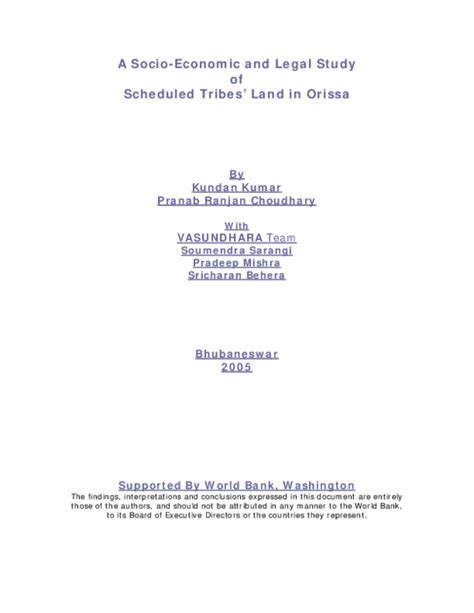 A Socio-Economic and Legal Study
of
Scheduled Tribes' Land in Orissa

By
Kundan Kumar
Pranab Ranjan Choudhary

With
VASUNDHARA Team
Soumendra Sarangi
Pradeep Mishra
Sricharan Behera

Bhubaneswar
2005

Supported By World Bank, Washington
The findings, interpretations and conclusions expressed in this document are entirely those of the authors, and should not be attributed in any manner to the World Bank, to its Board of Executive Directors or the countries they represent.